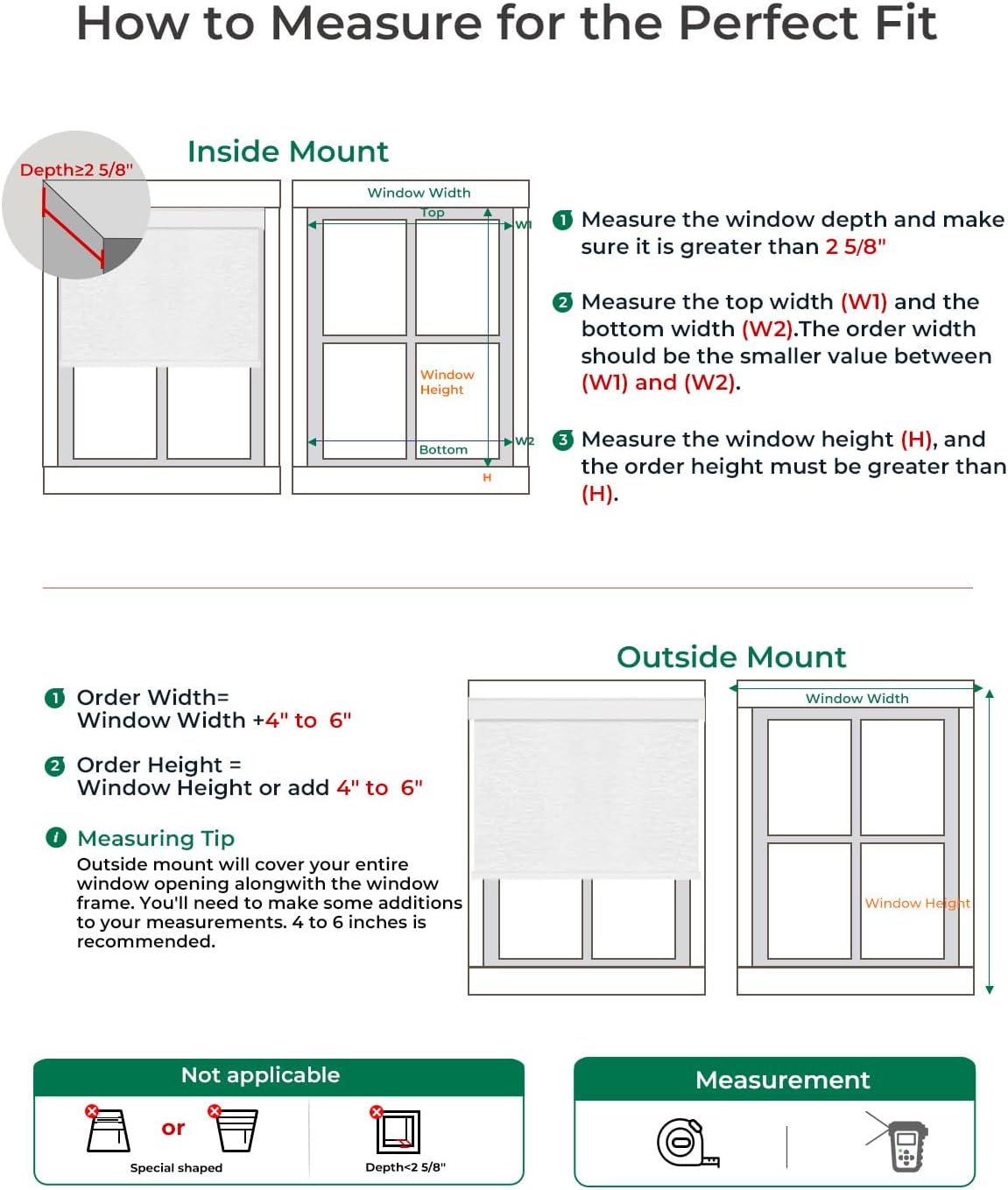 How to Measure for the Perfect Fit

Inside Mount

Depth≥2 5/8"

Window Width

Top

W1

Window Height

Bottom

W2

H

1 Measure the window depth and make sure it is greater than 2 5/8"

2 Measure the top width (W1) and the bottom width (W2).The order width should be the smaller value between (W1) and (W2).

3 Measure the window height (H), and the order height must be greater than (H).

Outside Mount

1 Order Width= Window Width +4" to 6"

2 Order Height = Window Height or add 4" to 6"

i Measuring Tip
Outside mount will cover your entire window opening alongwith the window frame. You'll need to make some additions to your measurements. 4 to 6 inches is recommended.

Window Width

Window Height

Not applicable

or

Special shaped

Depth<2 5/8"

Measurement